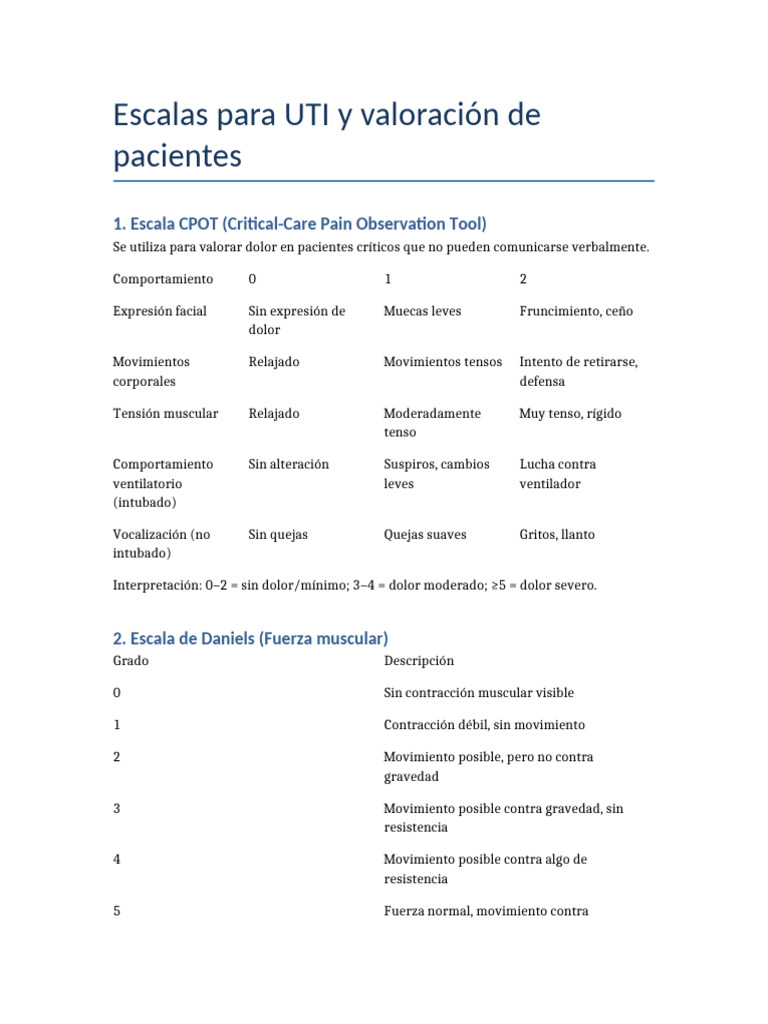 Escalas para UTI y valoración de pacientes

1. Escala CPOT (Critical-Care Pain Observation Tool)

Se utiliza para valorar dolor en pacientes críticos que no pueden comunicarse verbalmente.

| Comportamiento | 0 | 1 | 2 |
|---|---|---|---|
| Expresión facial | Sin expresión de dolor | Muecas leves | Fruncimiento, ceño |
| Movimientos corporales | Relajado | Movimientos tensos | Intento de retirarse, defensa |
| Tensión muscular | Relajado | Moderadamente tenso | Muy tenso, rígido |
| Comportamiento ventilatorio (intubado) | Sin alteración | Suspiros, cambios leves | Lucha contra ventilador |
| Vocalización (no intubado) | Sin quejas | Quejas suaves | Gritos, llanto |

Interpretación: 0–2 = sin dolor/mínimo; 3–4 = dolor moderado; ≥5 = dolor severo.

2. Escala de Daniels (Fuerza muscular)

| Grado | Descripción |
|---|---|
| 0 | Sin contracción muscular visible |
| 1 | Contracción débil, sin movimiento |
| 2 | Movimiento posible, pero no contra gravedad |
| 3 | Movimiento posible contra gravedad, sin resistencia |
| 4 | Movimiento posible contra algo de resistencia |
| 5 | Fuerza normal, movimiento contra |